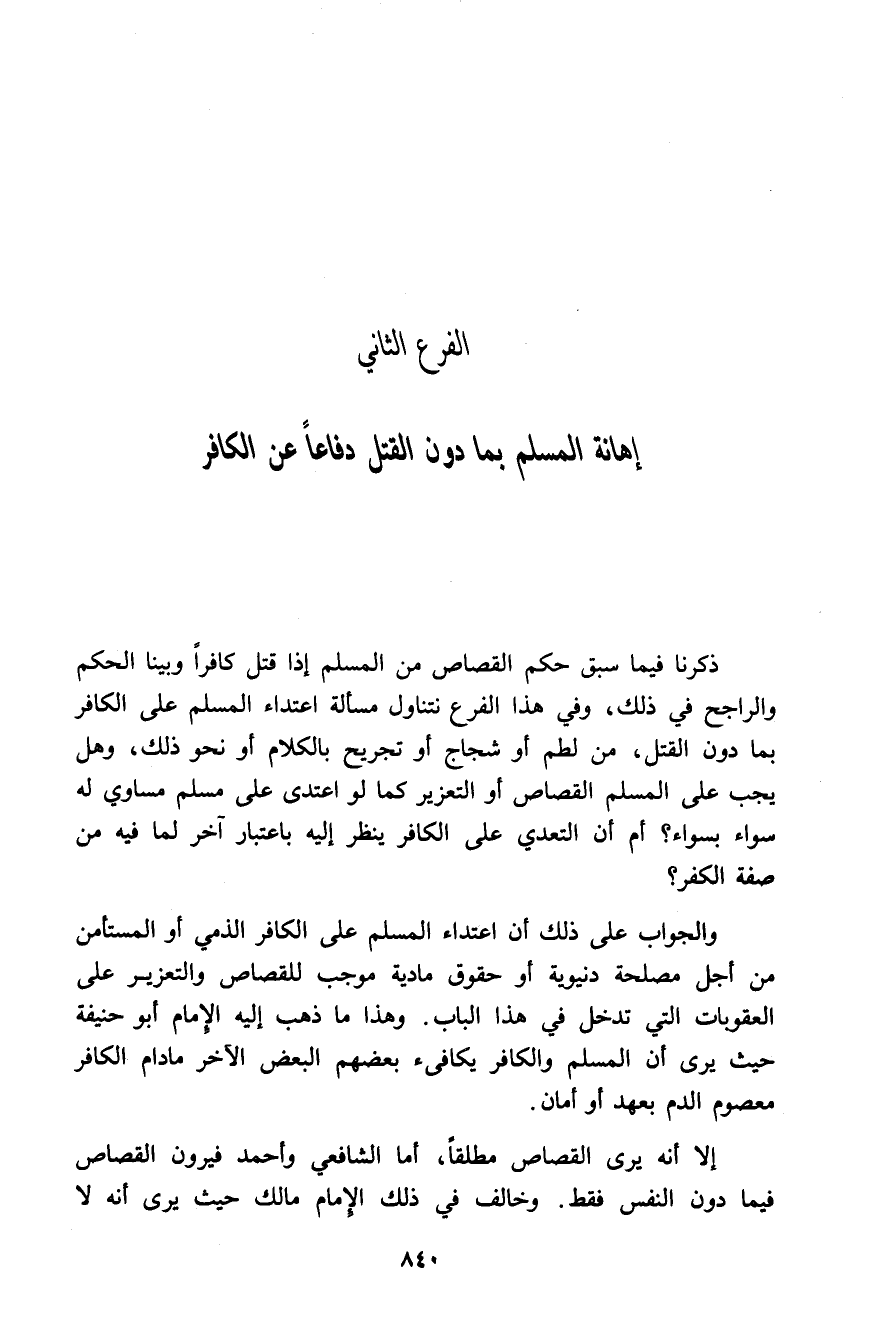 الفرع الثاني

إهانة المسلم بما دون القتل دفاعاً عن الكافر

ذكرنا فيما سبق حكم القصاص من المسلم إذا قتل كافراً وبينا الحكم والراجح في ذلك، وفي هذا الفرع نتناول مسألة اعتداء المسلم على الكافر بما دون القتل، من لطم أو شجاج أو تجريح بالكلام أو نحو ذلك، وهل يجب على المسلم القصاص أو التعزير كما لو اعتدى على مسلم مساوي له سواء بسواء؟ أم أن التعدي على الكافر ينظر إليه باعتبار آخر لما فيه من صفة الكفر؟

والجواب على ذلك أن اعتداء المسلم على الكافر الذمي أو المستأمن من أجل مصلحة دنيوية أو حقوق مادية موجب للقصاص والتعزير على العقوبات التي تدخل في هذا الباب. وهذا ما ذهب إليه الإمام أبو حنيفة حيث يرى أن المسلم والكافر يكافىء بعضهم البعض الآخر مادام الكافر معصوم الدم بعهد أو أمان.

إلا أنه يرى القصاص مطلقاً، أما الشافعي وأحمد فيرون القصاص فيما دون النفس فقط. وخالف في ذلك الإمام مالك حيث يرى أنه لا

٨٤٠